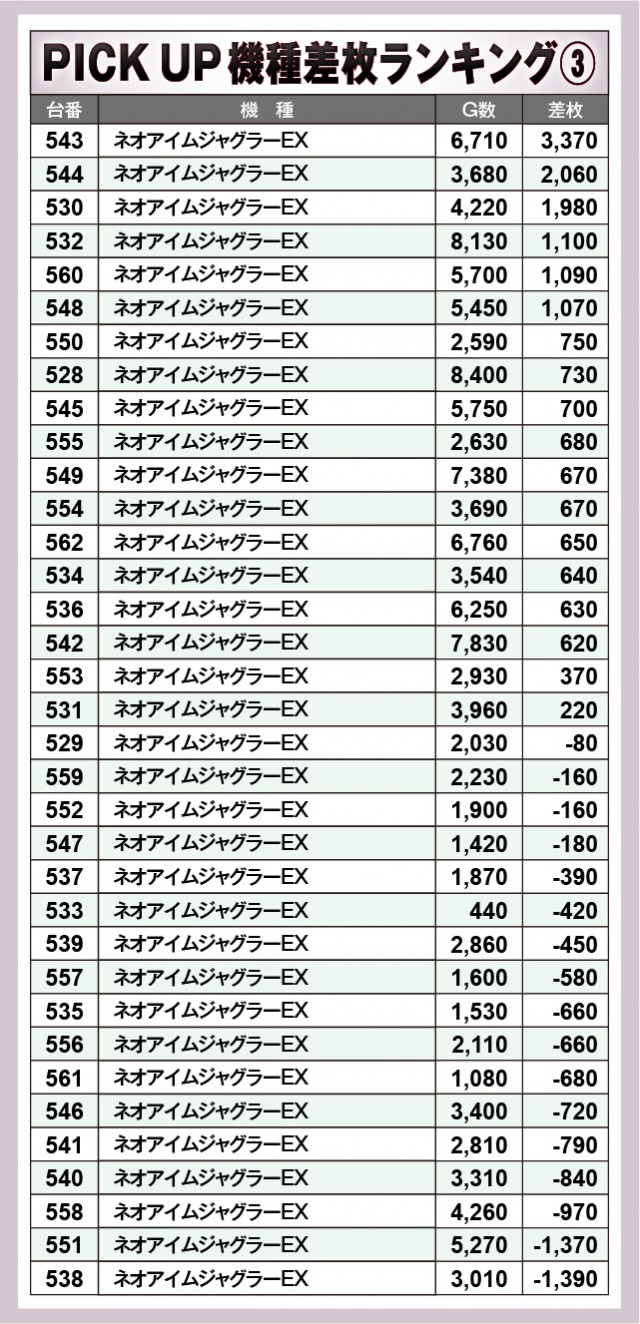 PICK UP機種差枚ランキング③

| 台番 | 機種 | G数 | 差枚 |
|---|---|---|---|
| 543 | ネオアイムジャグラーEX | 6,710 | 3,370 |
| 544 | ネオアイムジャグラーEX | 3,680 | 2,060 |
| 530 | ネオアイムジャグラーEX | 4,220 | 1,980 |
| 532 | ネオアイムジャグラーEX | 8,130 | 1,100 |
| 560 | ネオアイムジャグラーEX | 5,700 | 1,090 |
| 548 | ネオアイムジャグラーEX | 5,450 | 1,070 |
| 550 | ネオアイムジャグラーEX | 2,590 | 750 |
| 528 | ネオアイムジャグラーEX | 8,400 | 730 |
| 545 | ネオアイムジャグラーEX | 5,750 | 700 |
| 555 | ネオアイムジャグラーEX | 2,630 | 680 |
| 549 | ネオアイムジャグラーEX | 7,380 | 670 |
| 554 | ネオアイムジャグラーEX | 3,690 | 670 |
| 562 | ネオアイムジャグラーEX | 6,760 | 650 |
| 534 | ネオアイムジャグラーEX | 3,540 | 640 |
| 536 | ネオアイムジャグラーEX | 6,250 | 630 |
| 542 | ネオアイムジャグラーEX | 7,830 | 620 |
| 553 | ネオアイムジャグラーEX | 2,930 | 370 |
| 531 | ネオアイムジャグラーEX | 3,960 | 220 |
| 529 | ネオアイムジャグラーEX | 2,030 | -80 |
| 559 | ネオアイムジャグラーEX | 2,230 | -160 |
| 552 | ネオアイムジャグラーEX | 1,900 | -160 |
| 547 | ネオアイムジャグラーEX | 1,420 | -180 |
| 537 | ネオアイムジャグラーEX | 1,870 | -390 |
| 533 | ネオアイムジャグラーEX | 440 | -420 |
| 539 | ネオアイムジャグラーEX | 2,860 | -450 |
| 557 | ネオアイムジャグラーEX | 1,600 | -580 |
| 535 | ネオアイムジャグラーEX | 1,530 | -660 |
| 556 | ネオアイムジャグラーEX | 2,110 | -660 |
| 561 | ネオアイムジャグラーEX | 1,080 | -680 |
| 546 | ネオアイムジャグラーEX | 3,400 | -720 |
| 541 | ネオアイムジャグラーEX | 2,810 | -790 |
| 540 | ネオアイムジャグラーEX | 3,310 | -840 |
| 558 | ネオアイムジャグラーEX | 4,260 | -970 |
| 551 | ネオアイムジャグラーEX | 5,270 | -1,370 |
| 538 | ネオアイムジャグラーEX | 3,010 | -1,390 |